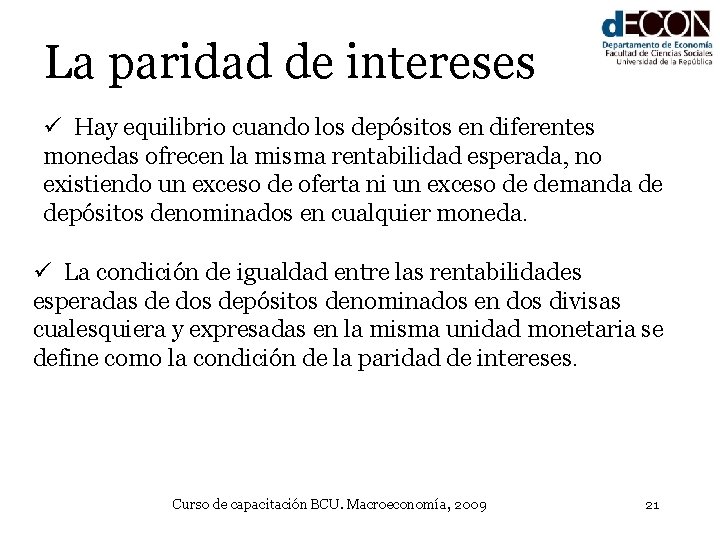 dECON
Departamento de Economía
Facultad de Ciencias Sociales
Universidad de la República

La paridad de intereses

✓ Hay equilibrio cuando los depósitos en diferentes monedas ofrecen la misma rentabilidad esperada, no existiendo un exceso de oferta ni un exceso de demanda de depósitos denominados en cualquier moneda.

✓ La condición de igualdad entre las rentabilidades esperadas de dos depósitos denominados en dos divisas cualesquiera y expresadas en la misma unidad monetaria se define como la condición de la paridad de intereses.

Curso de capacitación BCU. Macroeconomía, 2009

21